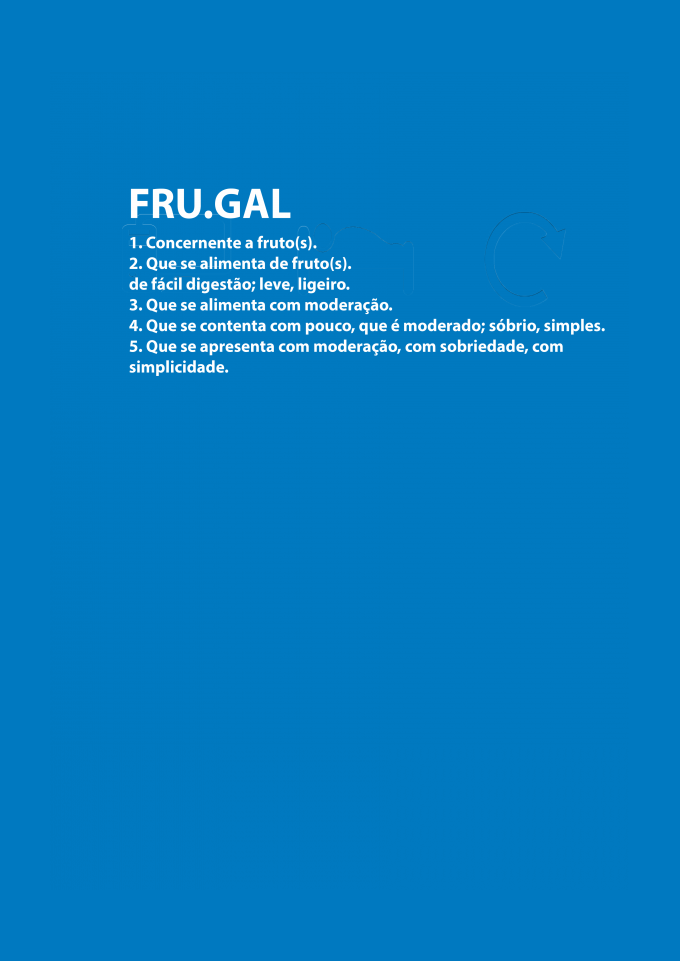 FRU.GAL

1. Concernente a fruto(s).
2. Que se alimenta de fruto(s).
de fácil digestão; leve, ligeiro.
3. Que se alimenta com moderação.
4. Que se contenta com pouco, que é moderado; sóbrio, simples.
5. Que se apresenta com moderação, com sobriedade, com simplicidade.